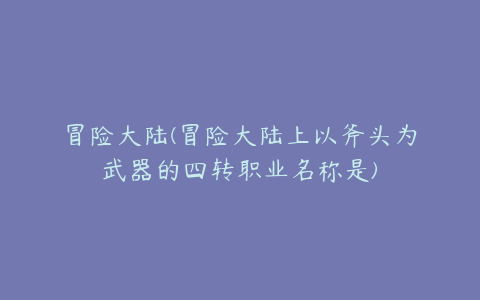 冒险大陆(冒险大陆上以斧头为武器的四转职业名称是)